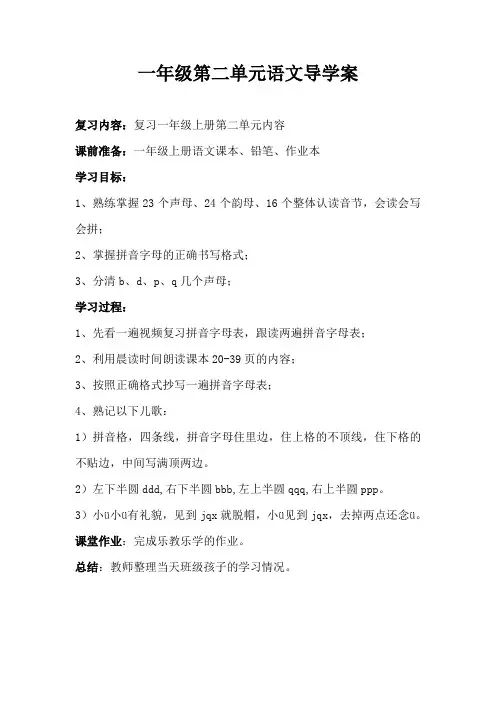 一年级第二单元语文导学案

复习内容：复习一年级上册第二单元内容

课前准备：一年级上册语文课本、铅笔、作业本

学习目标：

1、熟练掌握 23 个声母、24 个韵母、16 个整体认读音节，会读会写会拼；

2、掌握拼音字母的正确书写格式；

3、分清 b、d、p、q 几个声母；

学习过程：

1、先看一遍视频复习拼音字母表，跟读两遍拼音字母表；

2、利用晨读时间朗读课本 20-39 页的内容；

3、按照正确格式抄写一遍拼音字母表；

4、熟记以下儿歌：

1）拼音格，四条线，拼音字母住里边，住上格的不顶线，住下格的不贴边，中间写满顶两边。

2）左下半圆 ddd，右下半圆 bbb，左上半圆 qqq，右上半圆 ppp。

3）小ü小ü有礼貌，见到 jqx 就脱帽，小ü见到 jqx，去掉两点还念ü。

课堂作业：完成乐教乐学的作业。

总结：教师整理当天班级孩子的学习情况。